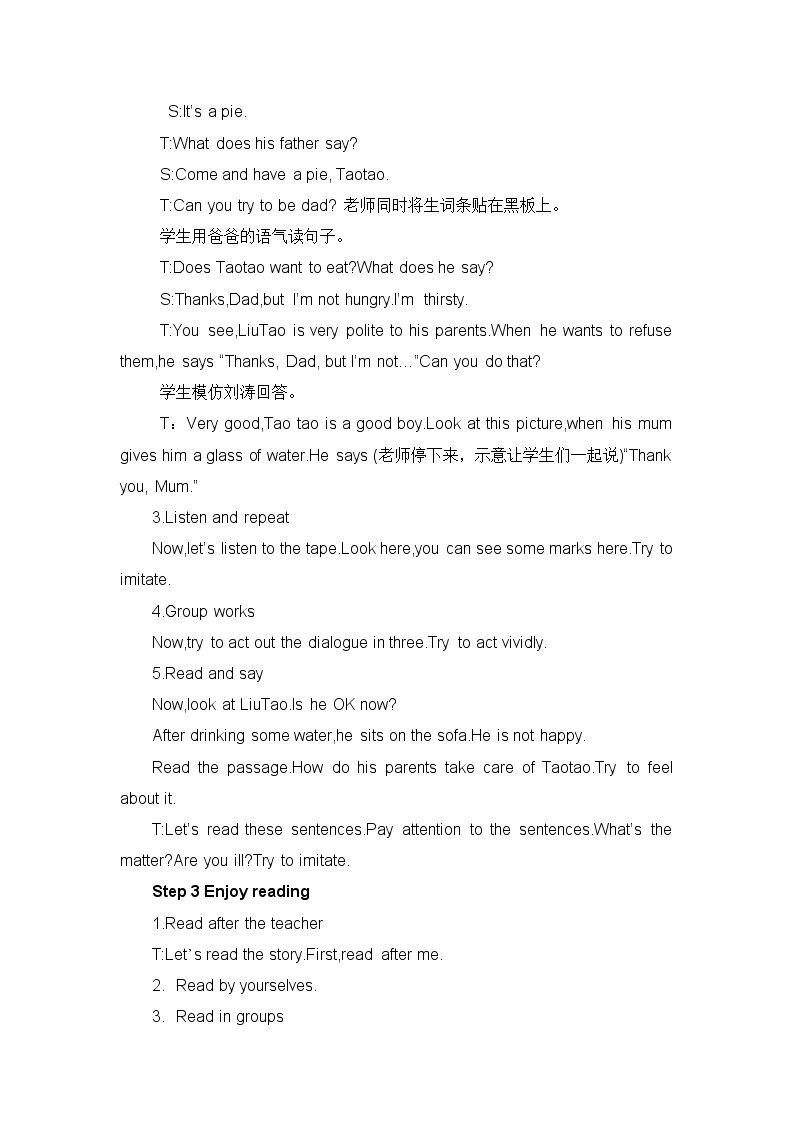 S:It's a pie.

T:What does his father say?

S:Come and have a pie, Taotao.

T:Can you try to be dad? 老师同时将生词条贴在黑板上。

学生用爸爸的语气读句子。

T:Does Taotao want to eat?What does he say?

S:Thanks,Dad,but I'm not hungry.I'm thirsty.

T:You see,LiuTao is very polite to his parents.When he wants to refuse them,he says "Thanks, Dad, but I'm not…"Can you do that?

学生模仿刘涛回答。

T：Very good,Tao tao is a good boy.Look at this picture,when his mum gives him a glass of water.He says (老师停下来，示意让学生们一起说)"Thank you, Mum."

3.Listen and repeat

Now,let's listen to the tape.Look here,you can see some marks here.Try to imitate.

4.Group works

Now,try to act out the dialogue in three.Try to act vividly.

5.Read and say

Now,look at LiuTao.Is he OK now?

After drinking some water,he sits on the sofa.He is not happy.

Read the passage.How do his parents take care of Taotao.Try to feel about it.

T:Let's read these sentences.Pay attention to the sentences.What's the matter?Are you ill?Try to imitate.

Step 3 Enjoy reading

1.Read after the teacher

T:Let's read the story.First,read after me.

2. Read by yourselves.

3. Read in groups